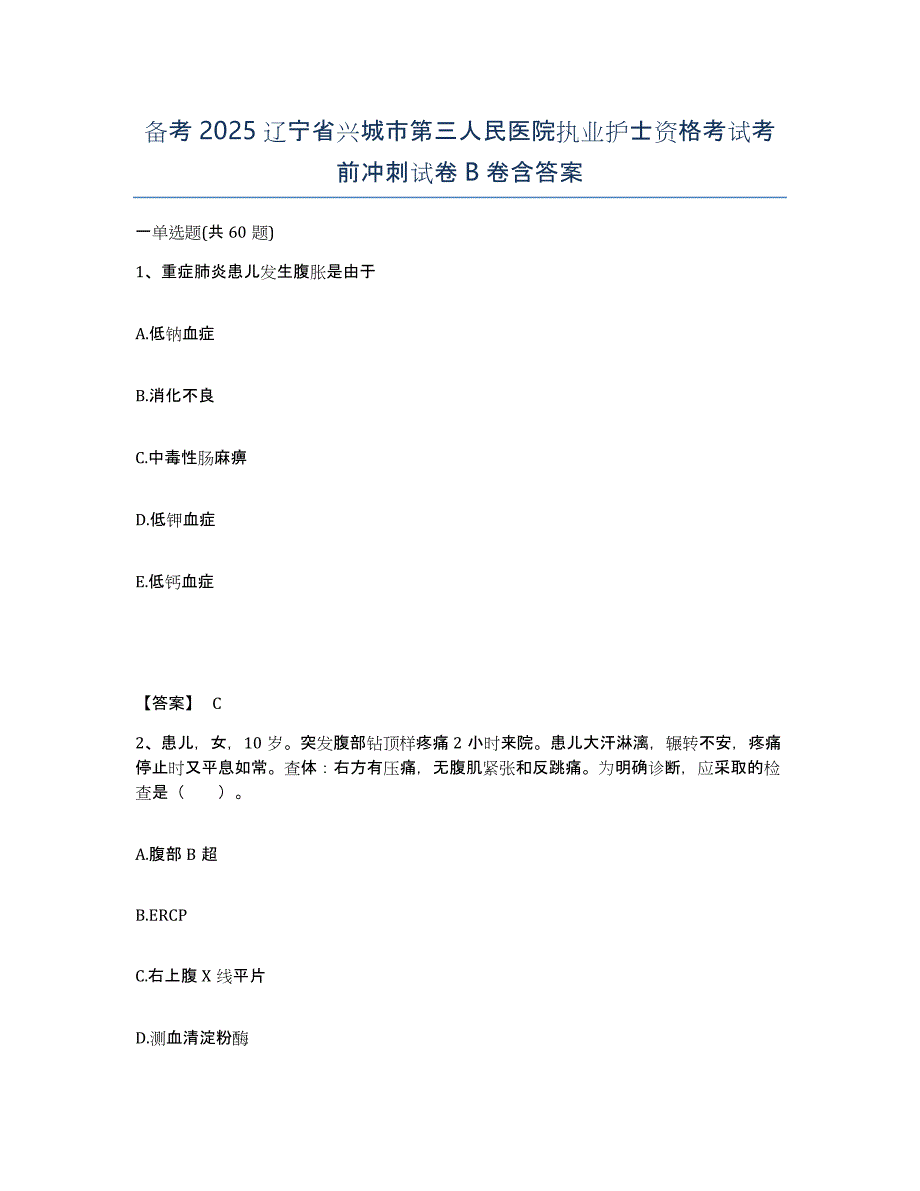 备考2025辽宁省兴城市第三人民医院执业护士资格考试考前冲刺试卷B卷含答案

一单选题(共60题)

1、重症肺炎患儿发生腹胀是由于

A.低钠血症

B.消化不良

C.中毒性肠麻痹

D.低钾血症

E.低钙血症

【答案】 C

2、患儿，女，10岁。突发腹部钻顶样疼痛2小时来院。患儿大汗淋漓，辗转不安，疼痛停止时又平息如常。查体：右方有压痛，无腹肌紧张和反跳痛。为明确诊断，应采取的检查是（　　）。

A.腹部B超

B.ERCP

C.右上腹X线平片

D.测血清淀粉酶